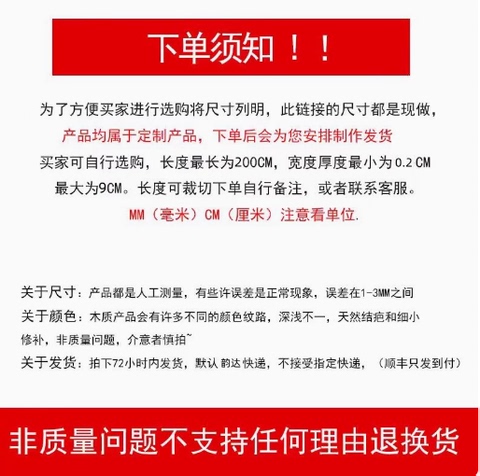 下单须知！！

为了方便买家进行选购将尺寸列明，此链接的尺寸都是现做，
产品均属于定制产品，下单后会为您安排制作发货
买家可自行选购，长度最长为200CM，宽度厚度最小为0.2CM
最大为9CM。长度可裁切下单自行备注，或者联系客服。
MM（毫米）CM（厘米）注意看单位.

关于尺寸：产品都是人工测量，有些许误差是正常现象，误差在1-3MM之间
关于颜色：木质产品会有许多不同的颜色纹路，深浅不一，天然结疤和细小修补，非质量问题，介意者慎拍~
关于发货：拍下72小时内发货，默认 韵达 快递，不接受指定快递，（顺丰只发到付）

非质量问题不支持任何理由退换货